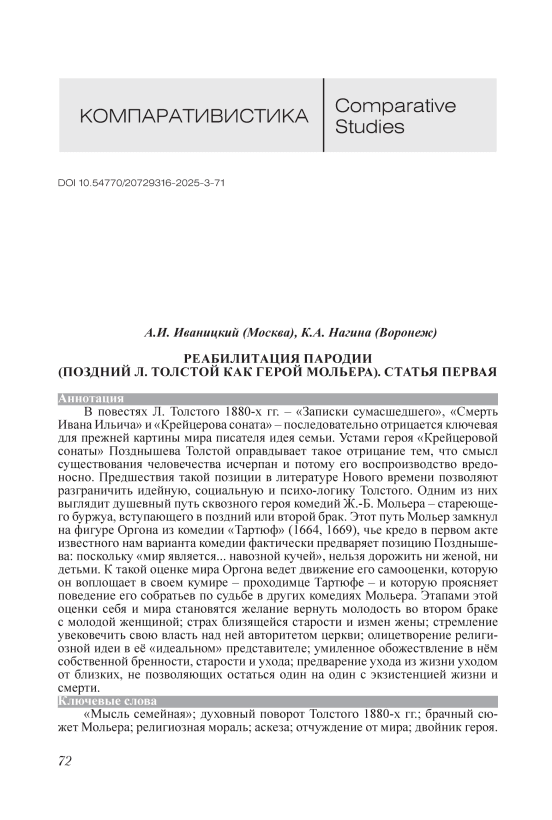 КОМПАРАТИВИСТИКА

Comparative Studies

DOI 10.54770/20729316-2025-3-71

А.И. Иваницкий (Москва), К.А. Нагина (Воронеж)

РЕАБИЛИТАЦИЯ ПАРОДИИ
(ПОЗДНИЙ Л. ТОЛСТОЙ КАК ГЕРОЙ МОЛЬЕРА). СТАТЬЯ ПЕРВАЯ

Аннотация

В повестях Л. Толстого 1880-х гг. – «Записки сумасшедшего», «Смерть Ивана Ильича» и «Крейцерова соната» – последовательно отрицается ключевая для прежней картины мира писателя идея семьи. Устами героя «Крейцеровой сонаты» Позднышева Толстой оправдывает такое отрицание тем, что смысл существования человечества исчерпан и потому его воспроизводство вредоносно. Предшествия такой позиции в литературе Нового времени позволяют разграничить идейную, социальную и психо-логику Толстого. Одним из них выглядит душевный путь сквозного героя комедий Ж.-Б. Мольера – стареющего буржуа, вступающего в поздний или второй брак. Этот путь Мольер замкнул на фигуре Оргона из комедии «Тартюф» (1664, 1669), чье кредо в первом акте известного нам варианта комедии фактически предваряет позицию Позднышева: поскольку «мир является... навозной кучей», нельзя дорожить ни женой, ни детьми. К такой оценке мира Оргона ведет движение его самооценки, которую он воплощает в своем кумире – проходимце Тартюфе – и которую проясняет поведение его собратьев по судьбе в других комедиях Мольера. Этапами этой оценки себя и мира становятся желание вернуть молодость во втором браке с молодой женщиной; страх близящейся старости и измен жены; стремление увековечить свою власть над ней авторитетом церкви; олицетворение религиозной идеи в её «идеальном» представителе; умиленное обожествление в нём собственной бренности, старости и ухода; предварение ухода из жизни уходом от близких, не позволяющих остаться один на один с экзистенцией жизни и смерти.

Ключевые слова

«Мысль семейная»; духовный поворот Толстого 1880-х гг.; брачный сюжет Мольера; религиозная мораль; аскеза; отчуждение от мира; двойник героя.

72